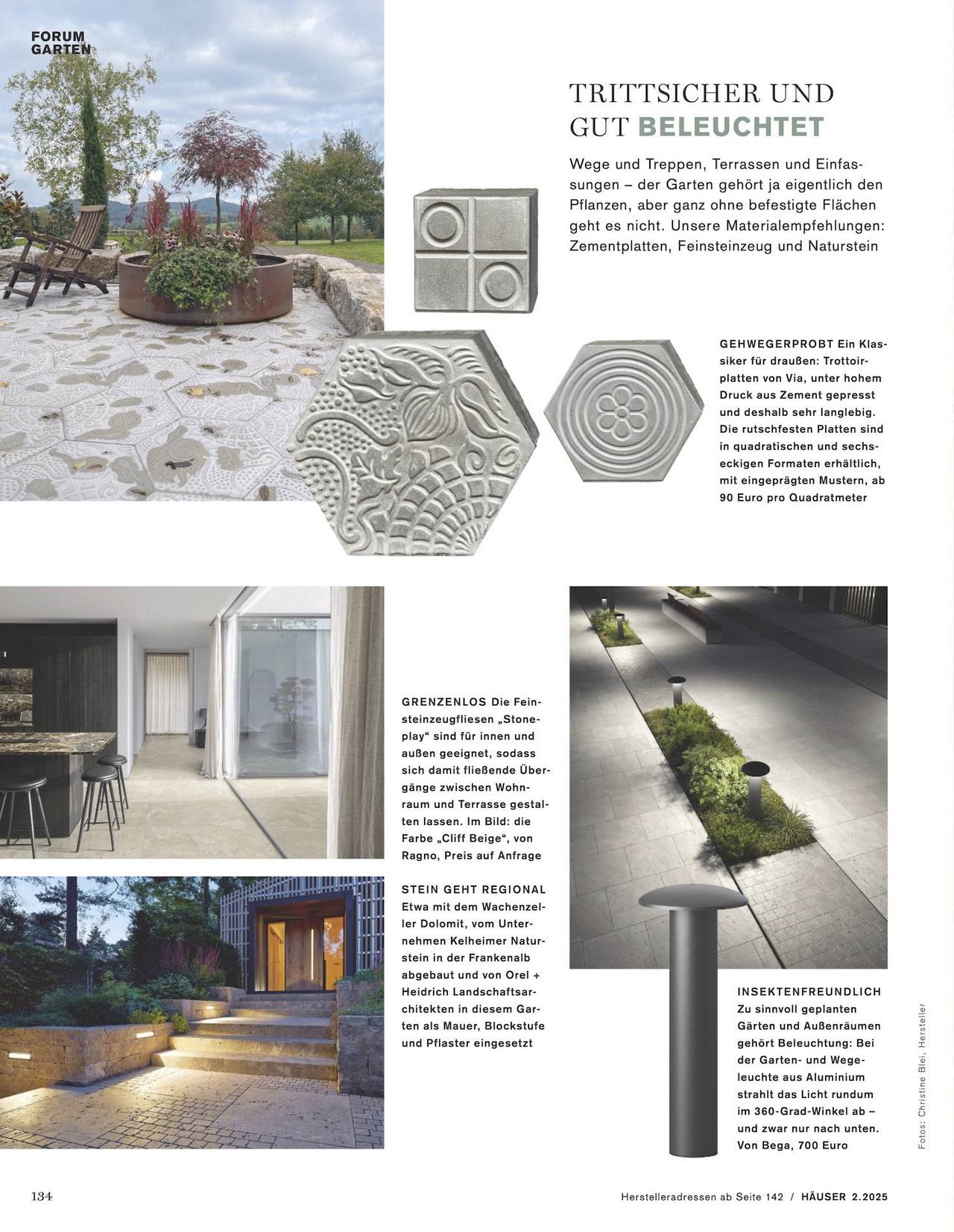 FORUM GARTEN

TRITTSICHER UND GUT BELEUCHTET

Wege und Treppen, Terrassen und Einfassungen – der Garten gehört ja eigentlich den Pflanzen, aber ganz ohne befestigte Flächen geht es nicht. Unsere Materialempfehlungen: Zementplatten, Feinsteinzeug und Naturstein

GEHWEGERPROBT Ein Klassiker für draußen: Trottoirplatten von Via, unter hohem Druck aus Zement gepresst und deshalb sehr langlebig. Die rutschfesten Platten sind in quadratischen und sechseckigen Formaten erhältlich, mit eingeprägten Mustern, ab 90 Euro pro Quadratmeter

GRENZENLOS Die Feinsteinzeugfliesen „Stoneplay“ sind für innen und außen geeignet, sodass sich damit fließende Übergänge zwischen Wohnraum und Terrasse gestalten lassen. Im Bild: die Farbe „Cliff Beige“, von Ragno, Preis auf Anfrage

STEIN GEHT REGIONAL Etwa mit dem Wachenzeller Dolomit, vom Unternehmen Kelheimer Naturstein in der Frankenalb abgebaut und von Orel + Heidrich Landschaftsarchitekten in diesem Garten als Mauer, Blockstufe und Pflaster eingesetzt

INSEKTENFREUNDLICH Zu sinnvoll geplanten Gärten und Außenräumen gehört Beleuchtung: Bei der Garten- und Wegeleuchte aus Aluminium strahlt das Licht rundum im 360-Grad-Winkel ab – und zwar nur nach unten. Von Bega, 700 Euro

Fotos: Christine Blei, Hersteller

134

Herstelleradressen ab Seite 142 / HÄUSER 2.2025